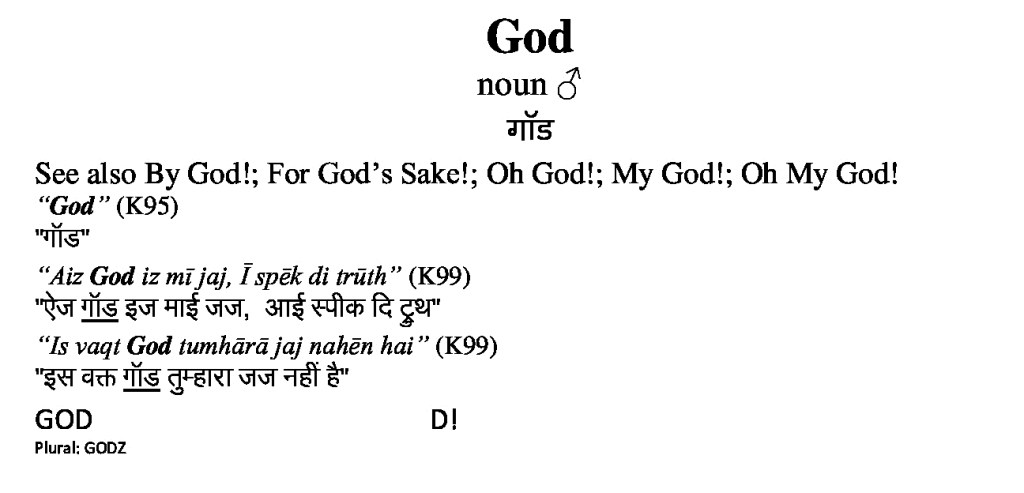 God

noun ♂

गॉड

See also By God!; For God's Sake!; Oh God!; My God!; Oh My God!

"God" (K95)

"गॉड"

"Aiz God iz mī jaj, Ī spēk di trūth" (K99)

"ऐज गॉड इज माई जज, आई स्पीक दि ट्रुथ"

"Is vaqt God tumhārā jaj nahēn hai" (K99)

"इस वक्त गॉड तुम्हारा जज नहीं है"

GOD D!

Plural: GODZ